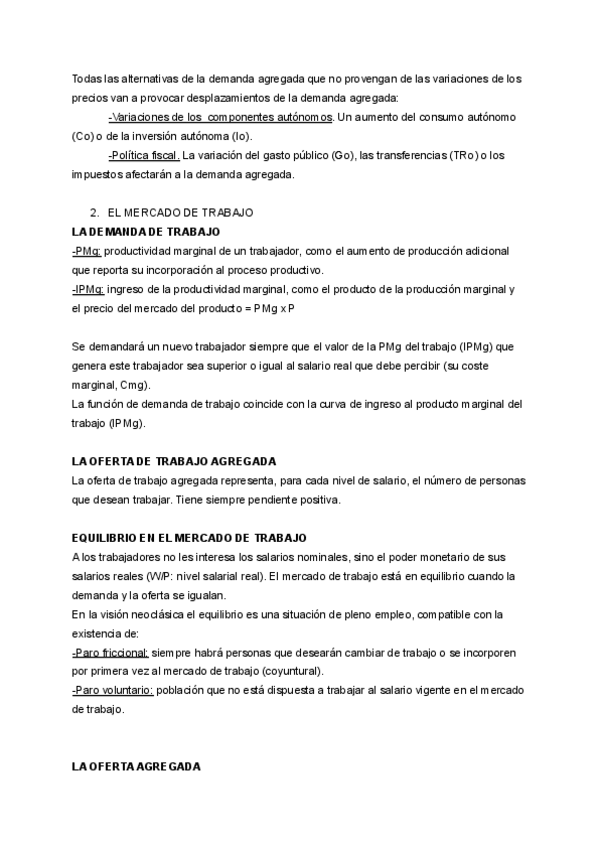 Todas las alternativas de la demanda agregada que no provengan de las variaciones de los precios van a provocar desplazamientos de la demanda agregada:

-Variaciones de los componentes autónomos. Un aumento del consumo autónomo (Co) o de la inversión autónoma (Io).

-Política fiscal. La variación del gasto público (Go), las transferencias (TRo) o los impuestos afectarán a la demanda agregada.

2. EL MERCADO DE TRABAJO

LA DEMANDA DE TRABAJO

-PMg: productividad marginal de un trabajador, como el aumento de producción adicional que reporta su incorporación al proceso productivo.

-IPMg: ingreso de la productividad marginal, como el producto de la producción marginal y el precio del mercado del producto = PMg x P

Se demandará un nuevo trabajador siempre que el valor de la PMg del trabajo (IPMg) que genera este trabajador sea superior o igual al salario real que debe percibir (su coste marginal, Cmg).

La función de demanda de trabajo coincide con la curva de ingreso al producto marginal del trabajo (IPMg).

LA OFERTA DE TRABAJO AGREGADA

La oferta de trabajo agregada representa, para cada nivel de salario, el número de personas que desean trabajar. Tiene siempre pendiente positiva.

EQUILIBRIO EN EL MERCADO DE TRABAJO

A los trabajadores no les interesa los salarios nominales, sino el poder monetario de sus salarios reales (W/P: nivel salarial real). El mercado de trabajo está en equilibrio cuando la demanda y la oferta se igualan.

En la visión neoclásica el equilibrio es una situación de pleno empleo, compatible con la existencia de:

-Paro friccional: siempre habrá personas que desearán cambiar de trabajo o se incorporen por primera vez al mercado de trabajo (coyuntural).

-Paro voluntario: población que no está dispuesta a trabajar al salario vigente en el mercado de trabajo.

LA OFERTA AGREGADA